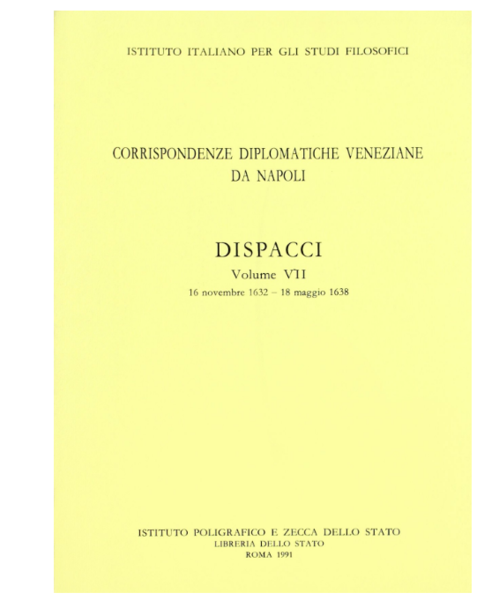 ISTITUTO ITALIANO PER GLI STUDI FILOSOFICI

CORRISPONDENZE DIPLOMATICHE VENEZIANE DA NAPOLI

DISPACCI

Volume VII

16 novembre 1632 – 18 maggio 1638

ISTITUTO POLIGRAFICO E ZECCA DELLO STATO

LIBRERIA DELLO STATO

ROMA 1991